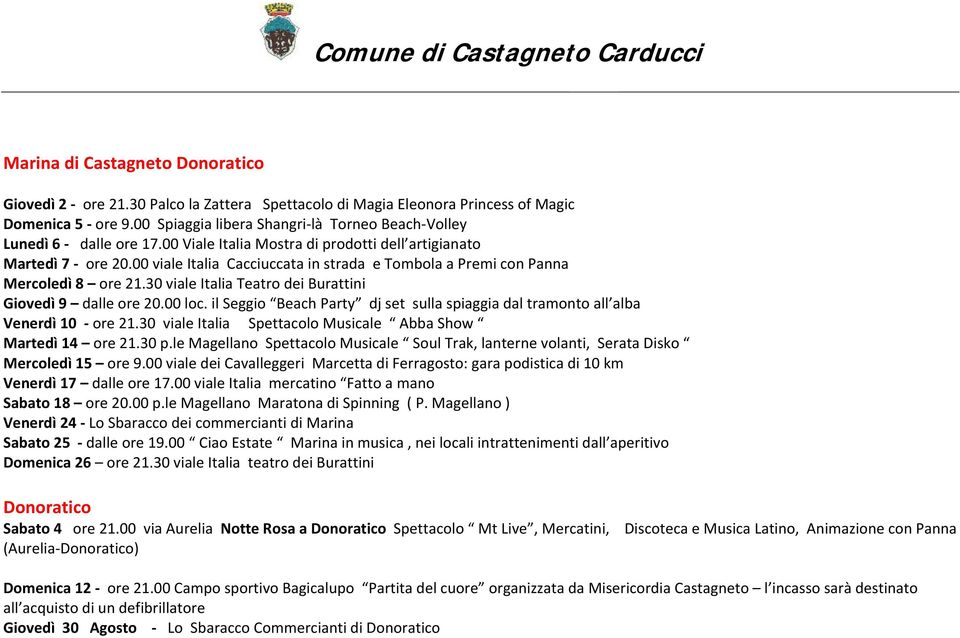 Comune di Castagneto Carducci

Marina di Castagneto Donoratico

Giovedì 2 - ore 21.30 Palco la Zattera Spettacolo di Magia Eleonora Princess of Magic
Domenica 5 - ore 9.00 Spiaggia libera Shangri-là Torneo Beach-Volley
Lunedì 6 - dalle ore 17.00 Viale Italia Mostra di prodotti dell'artigianato
Martedì 7 - ore 20.00 viale Italia Cacciuccata in strada e Tombola a Premi con Panna
Mercoledì 8 – ore 21.30 viale Italia Teatro dei Burattini
Giovedì 9 – dalle ore 20.00 loc. il Seggio "Beach Party" dj set sulla spiaggia dal tramonto all'alba
Venerdì 10 - ore 21.30 viale Italia Spettacolo Musicale " Abba Show "
Martedì 14 – ore 21.30 p.le Magellano Spettacolo Musicale " Soul Trak, lanterne volanti, Serata Disko "
Mercoledì 15 – ore 9.00 viale dei Cavalleggeri Marcetta di Ferragosto: gara podistica di 10 km
Venerdì 17 – dalle ore 17.00 viale Italia mercatino "Fatto a mano
Sabato 18 – ore 20.00 p.le Magellano Maratona di Spinning ( P. Magellano )
Venerdì 24 - Lo Sbaracco dei commercianti di Marina
Sabato 25 - dalle ore 19.00 " Ciao Estate " Marina in musica , nei locali intrattenimenti dall'aperitivo
Domenica 26 – ore 21.30 viale Italia teatro dei Burattini

Donoratico
Sabato 4 ore 21.00 via Aurelia Notte Rosa a Donoratico Spettacolo " Mt Live", Mercatini, Discoteca e Musica Latino, Animazione con Panna (Aurelia-Donoratico)

Domenica 12 - ore 21.00 Campo sportivo Bagicalupo "Partita del cuore" organizzata da Misericordia Castagneto – l'incasso sarà destinato all'acquisto di un defibrillatore
Giovedì 30 Agosto - Lo Sbaracco Commercianti di Donoratico